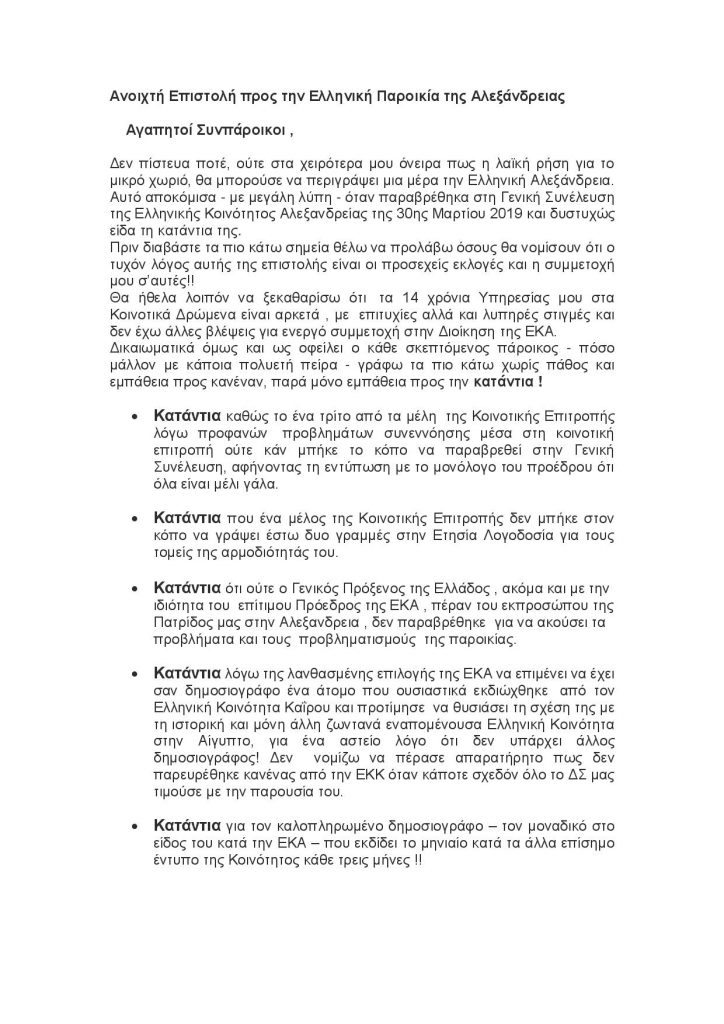 Ανοιχτή Επιστολή προς την Ελληνική Παροικία της Αλεξάνδρειας

Αγαπητοί Συνπάροικοι ,

Δεν πίστευα ποτέ, ούτε στα χειρότερα μου όνειρα πως η λαϊκή ρήση για το μικρό χωριό, θα μπορούσε να περιγράψει μια μέρα την Ελληνική Αλεξάνδρεια. Αυτό αποκόμισα - με μεγάλη λύπη - όταν παραβρέθηκα στη Γενική Συνέλευση της Ελληνικής Κοινότητος Αλεξανδρείας της 30ης Μαρτίου 2019 και δυστυχώς είδα τη κατάντια της.
Πριν διαβάστε τα πιο κάτω σημεία θέλω να προλάβω όσους θα νομίσουν ότι ο τυχόν λόγος αυτής της επιστολής είναι οι προσεχείς εκλογές και η συμμετοχή μου σ'αυτές!!
Θα ήθελα λοιπόν να ξεκαθαρίσω ότι τα 14 χρόνια Υπηρεσίας μου στα Κοινοτικά Δρώμενα είναι αρκετά , με επιτυχίες αλλά και λυπηρές στιγμές και δεν έχω άλλες βλέψεις για ενεργό συμμετοχή στην Διοίκηση της ΕΚΑ.
Δικαιωματικά όμως και ως οφείλει ο κάθε σκεπτόμενος πάροικος - πόσο μάλλον με κάποια πολυετή πείρα - γράφω τα πιο κάτω χωρίς πάθος και εμπάθεια προς κανέναν, παρά μόνο εμπάθεια προς την κατάντια !

• Κατάντια καθώς το ένα τρίτο από τα μέλη της Κοινοτικής Επιτροπής λόγω προφανών προβλημάτων συνεννόησης μέσα στη κοινοτική επιτροπή ούτε κάν μπήκε το κόπο να παραβρεθεί στην Γενική Συνέλευση, αφήνοντας τη εντύπωση με το μονόλογο του προέδρου ότι όλα είναι μέλι γάλα.

• Κατάντια που ένα μέλος της Κοινοτικής Επιτροπής δεν μπήκε στον κόπο να γράψει έστω δυο γραμμές στην Ετησία Λογοδοσία για τους τομείς της αρμοδιότητάς του.

• Κατάντια ότι ούτε ο Γενικός Πρόξενος της Ελλάδος , ακόμα και με την ιδιότητα του επίτιμου Πρόεδρος της ΕΚΑ , πέραν του εκπροσώπου της Πατρίδος μας στην Αλεξάνδρεια , δεν παραβρέθηκε για να ακούσει τα προβλήματα και τους προβληματισμούς της παροικίας.

• Κατάντια λόγω της λανθασμένης επιλογής της ΕΚΑ να επιμένει να έχει σαν δημοσιογράφο ένα άτομο που ουσιαστικά εκδιώχθηκε από τον Ελληνική Κοινότητα Καΐρου και προτίμησε να θυσιάσει τη σχέση της με τη ιστορική και μόνη άλλη ζωντανά εναπομένουσα Ελληνική Κοινότητα στην Αίγυπτο, για ένα αστείο λόγο ότι δεν υπάρχει άλλος δημοσιογράφος! Δεν νομίζω να πέρασε απαρατήρητο πως δεν παρευρέθηκε κανένας από την ΕΚΚ όταν κάποτε σχεδόν όλο το ΔΣ μας τιμούσε με την παρουσία του.

• Κατάντια για τον καλοπληρωμένο δημοσιογράφο – τον μοναδικό στο είδος του κατά την ΕΚΑ – που εκδίδει το μηνιαίο κατά τα άλλα επίσημο έντυπο της Κοινότητος κάθε τρεις μήνες !!